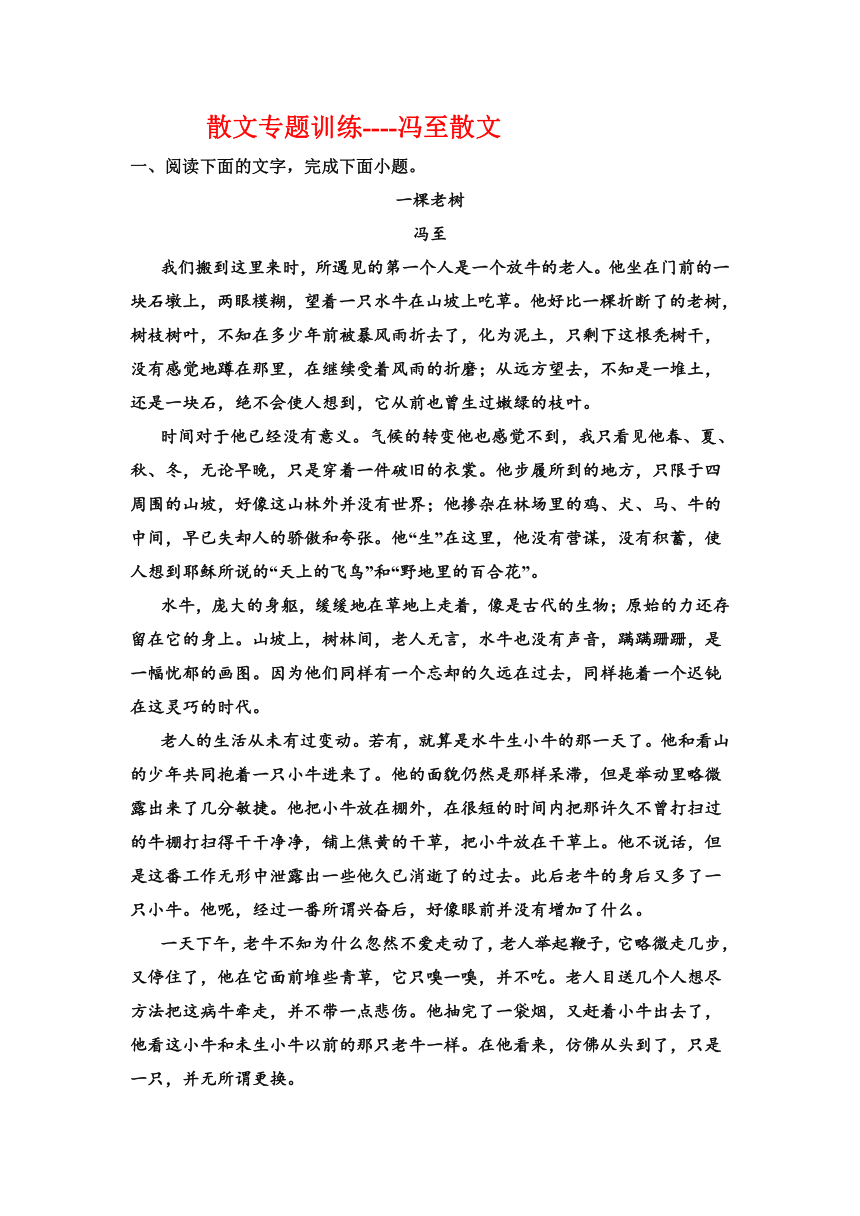 散文专题训练----冯至散文

一、阅读下面的文字，完成下面小题。

一棵老树

冯至

我们搬到这里来时，所遇见的第一个人是一个放牛的老人。他坐在门前的一块石墩上，两眼模糊，望着一只水牛在山坡上吃草。他好比一棵折断了的老树，树枝树叶，不知在多少年前被暴风雨折去了，化为泥土，只剩下这根秃树干，没有感觉地蹲在那里，在继续受着风雨的折磨；从远方望去，不知是一堆土，还是一块石，绝不会使人想到，它从前也曾生过嫩绿的枝叶。

时间对于他已经没有意义。气候的转变他也感觉不到，我只看见他春、夏、秋、冬，无论早晚，只是穿着一件破旧的衣裳。他步履所到的地方，只限于四周围的山坡，好像这山林外并没有世界；他掺杂在林场里的鸡、犬、马、牛的中间，早已失却人的骄傲和夸张。他“生”在这里，他没有营谋，没有积蓄，使人想到耶稣所说的“天上的飞鸟”和“野地里的百合花”。

水牛，庞大的身躯，缓缓地在草地上走着，像是古代的生物；原始的力还存留在它的身上。山坡上，树林间，老人无言，水牛也没有声音，蹒蹒跚跚，是一幅忧郁的画图。因为他们同样有一个忘却的久远在过去，同样拖着一个迟钝在这灵巧的时代。

老人的生活从未有过变动。若有，就算是水牛生小牛的那一天了。他和看山的少年共同抱着一只小牛进来了。他的面貌仍然是那样呆滞，但是举动里略微露出来了几分敏捷。他把小牛放在棚外，在很短的时间内把那许久不曾打扫过的牛棚打扫得干干净净，铺上焦黄的干草，把小牛放在干草上。他不说话，但是这番工作无形中泄露出一些他久已消逝了的过去。此后老牛的身后又多了一只小牛。他呢，经过一番所谓兴奋后，好像眼前并没有增加了什么。

一天下午，老牛不知为什么忽然不爱走动了，老人举起鞭子，它略微走几步，又停住了，他在它面前堆些青草，它只嗅一嗅，并不吃。老人目送几个人想尽方法把这病牛牵走，并不带一点悲伤。他抽完了一袋烟，又赶着小牛出去了，他看这小牛和未生小牛以前的那只老牛一样。在他看来，仿佛从头到了，只是一只，并无所谓更换。